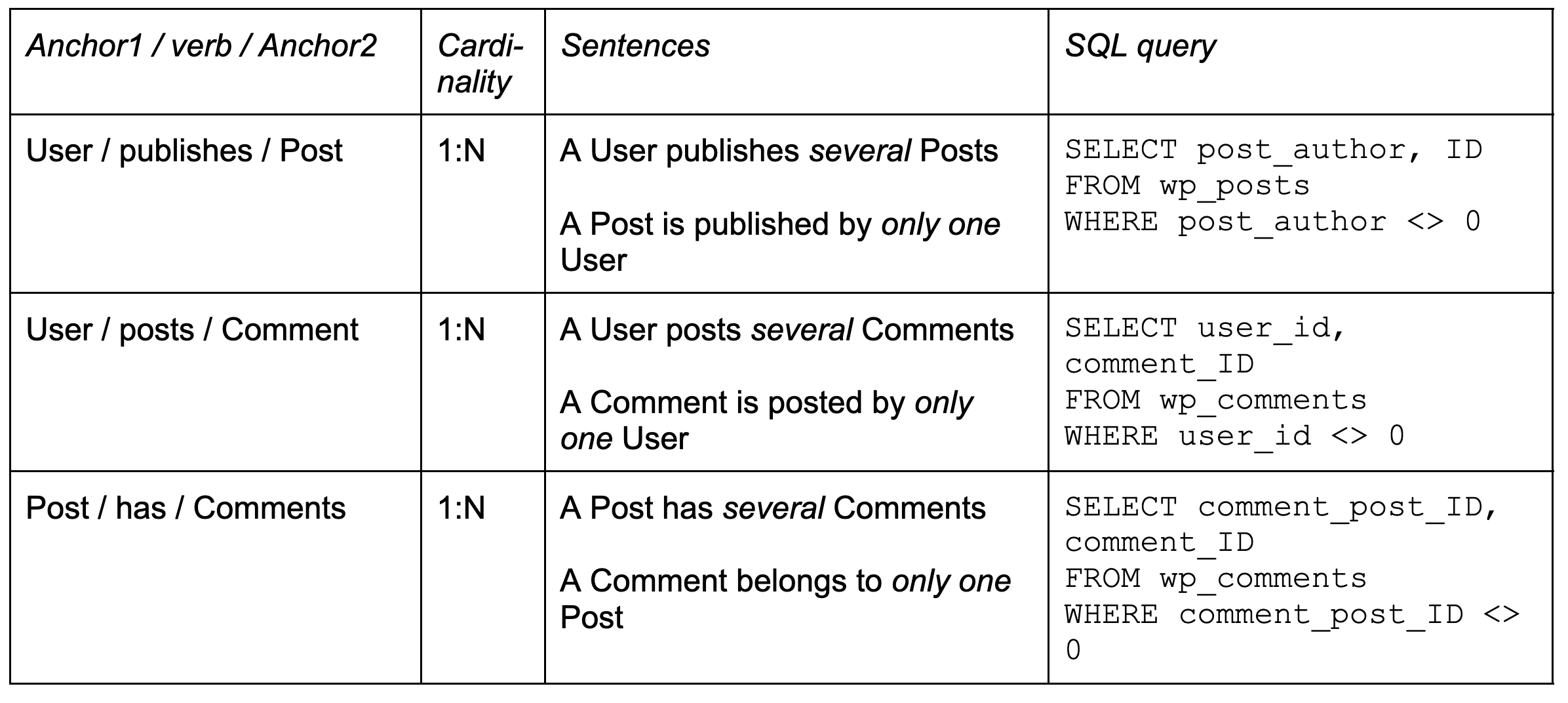 | Anchor1 / verb / Anchor2 | Cardinality | Sentences | SQL query |
|---|---|---|---|
| User / publishes / Post | 1:N | A User publishes several Posts A Post is published by only one User | SELECT post_author, ID FROM wp_posts WHERE post_author <> 0 |
| User / posts / Comment | 1:N | A User posts several Comments A Comment is posted by only one User | SELECT user_id, comment_ID FROM wp_comments WHERE user_id <> 0 |
| Post / has / Comments | 1:N | A Post has several Comments A Comment belongs to only one Post | SELECT comment_post_ID, comment_ID FROM wp_comments WHERE comment_post_ID <> 0 |